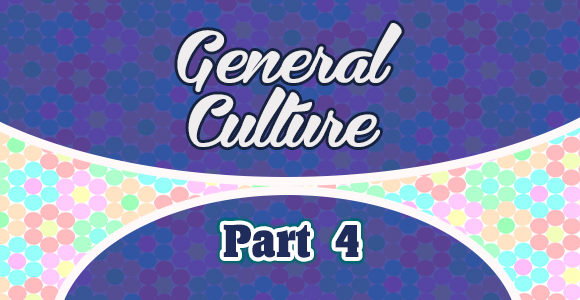 General Culture

Part 4